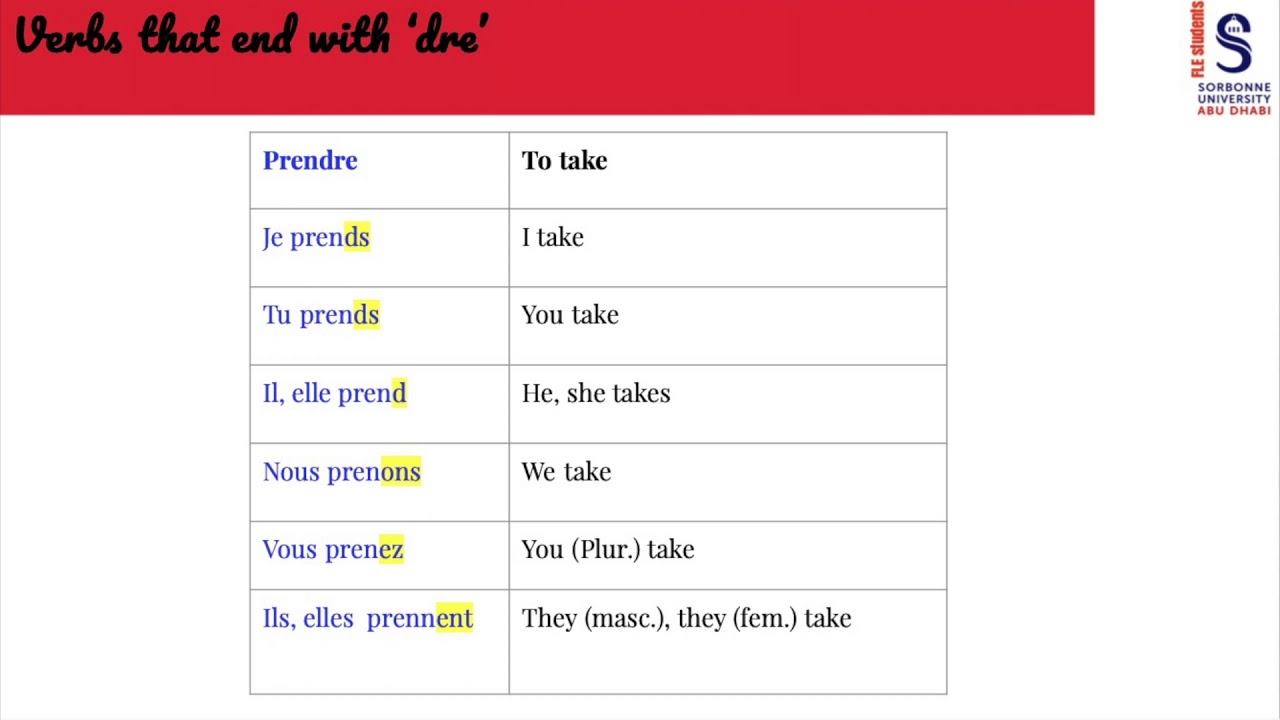 Verbs that end with 'dre'

FLE students
SORBONNE UNIVERSITY ABU DHABI

| Prendre | To take |
|---|---|
| Je prends | I take |
| Tu prends | You take |
| Il, elle prend | He, she takes |
| Nous prenons | We take |
| Vous prenez | You (Plur.) take |
| Ils, elles prennent | They (masc.), they (fem.) take |